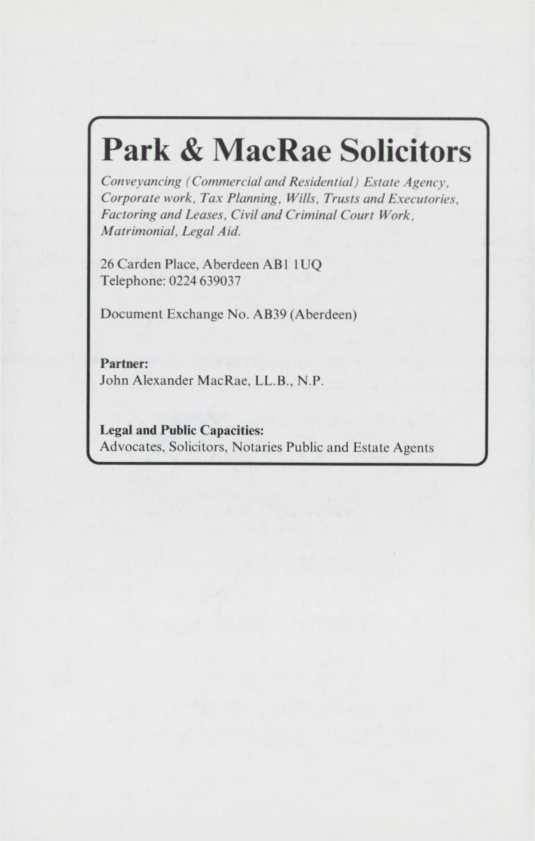 Park & MacRae Solicitors

Conveyancing (Commercial and Residential) Estate Agency, Corporate work, Tax Planning, Wills, Trusts and Executories, Factoring and Leases, Civil and Criminal Court Work, Matrimonial, Legal Aid.

26 Carden Place, Aberdeen AB1 1UQ
Telephone: 0224 639037

Document Exchange No. AB39 (Aberdeen)

Partner:
John Alexander MacRae, LL.B., N.P.

Legal and Public Capacities:
Advocates, Solicitors, Notaries Public and Estate Agents